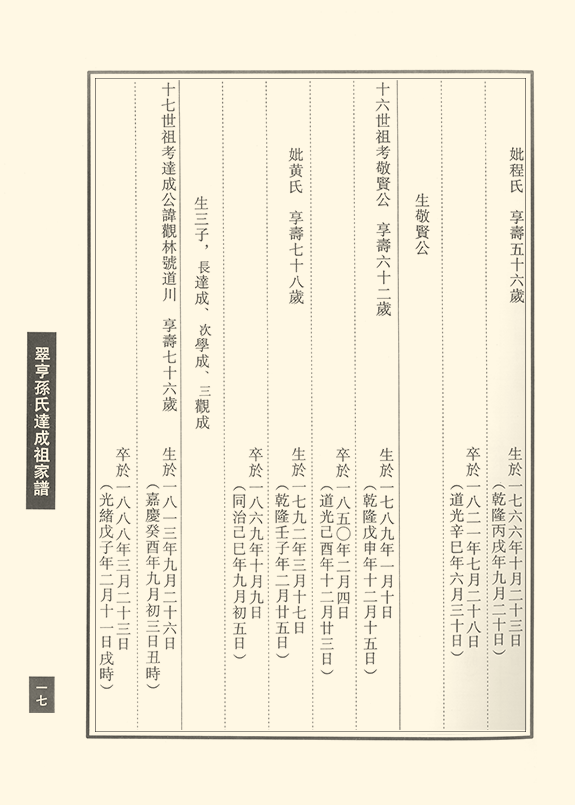 妣程氏　享壽五十六歲

生於一七六六年十月二十三日
（乾隆丙戌年九月二十日）

卒於一八二一年七月二十八日
（道光辛巳年六月三十日）

生敬賢公

十六世祖考敬賢公　享壽六十二歲

生於一七八九年一月十日
（乾隆戊申年十二月十五日）

卒於一八五〇年二月四日
（道光己酉年十二月廿三日）

妣黃氏　享壽七十八歲

生於一七九二年三月十七日
（乾隆壬子年二月廿五日）

卒於一八六九年十月九日
（同治己巳年九月初五日）

生三子，長達成、次學成、三觀成

十七世祖考達成公諱觀林號道川　享壽七十六歲

生於一八一三年九月二十六日
（嘉慶癸酉年九月初三日丑時）

卒於一八八八年三月二十三日
（光緒戊子年二月十一日戌時）

翠亨孫氏達成祖家譜

一七